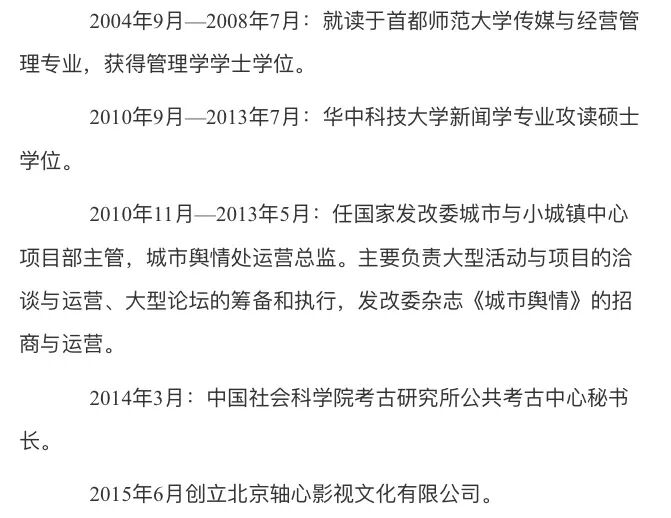 2004年9月—2008年7月：就读于首都师范大学传媒与经营管理专业，获得管理学学士学位。

2010年9月—2013年7月：华中科技大学新闻学专业攻读硕士学位。

2010年11月—2013年5月：任国家发改委城市与小城镇中心项目部主管，城市舆情处运营总监。主要负责大型活动与项目的洽谈与运营、大型论坛的筹备和执行，发改委杂志《城市舆情》的招商与运营。

2014年3月：中国社会科学院考古研究所公共考古中心秘书长。

2015年6月创立北京轴心影视文化有限公司。